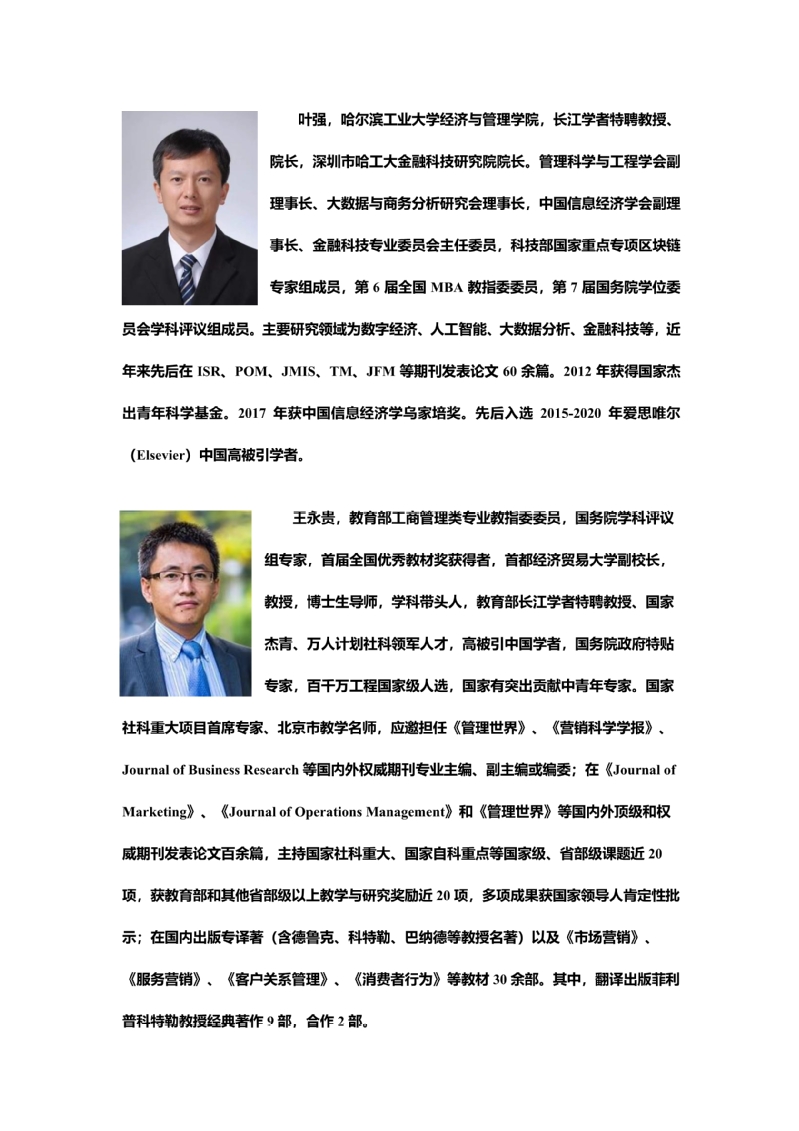 叶强，哈尔滨工业大学经济与管理学院，长江学者特聘教授、院长，深圳市哈工大金融科技研究院院长。管理科学与工程学会副理事长、大数据与商务分析研究会理事长，中国信息经济学会副理事长、金融科技专业委员会主任委员，科技部国家重点专项区块链专家组成员，第 6 届全国 MBA 教指委委员，第 7 届国务院学位委员会学科评议组成员。主要研究领域为数字经济、人工智能、大数据分析、金融科技等，近年来先后在 ISR、POM、JMIS、TM、JFM 等期刊发表论文 60 余篇。2012 年获得国家杰出青年科学基金。2017 年获中国信息经济学乌家培奖。先后入选 2015-2020 年爱思唯尔（Elsevier）中国高被引学者。

王永贵，教育部工商管理类专业教指委委员，国务院学科评议组专家，首届全国优秀教材奖获得者，首都经济贸易大学副校长，教授，博士生导师，学科带头人，教育部长江学者特聘教授、国家杰青、万人计划社科领军人才，高被引中国学者，国务院政府特贴专家，百千万工程国家级人选，国家有突出贡献中青年专家。国家社科重大项目首席专家、北京市教学名师，应邀担任《管理世界》、《营销科学学报》、Journal of Business Research 等国内外权威期刊专业主编、副主编或编委；在《Journal of Marketing》、《Journal of Operations Management》和《管理世界》等国内外顶级和权威期刊发表论文百余篇，主持国家社科重大、国家自科重点等国家级、省部级课题近 20 项，获教育部和其他省部级以上教学与研究奖励近 20 项，多项成果获国家领导人肯定性批示；在国内出版专译著（含德鲁克、科特勒、巴纳德等教授名著）以及《市场营销》、《服务营销》、《客户关系管理》、《消费者行为》等教材 30 余部。其中，翻译出版菲利普科特勒教授经典著作 9 部，合作 2 部。